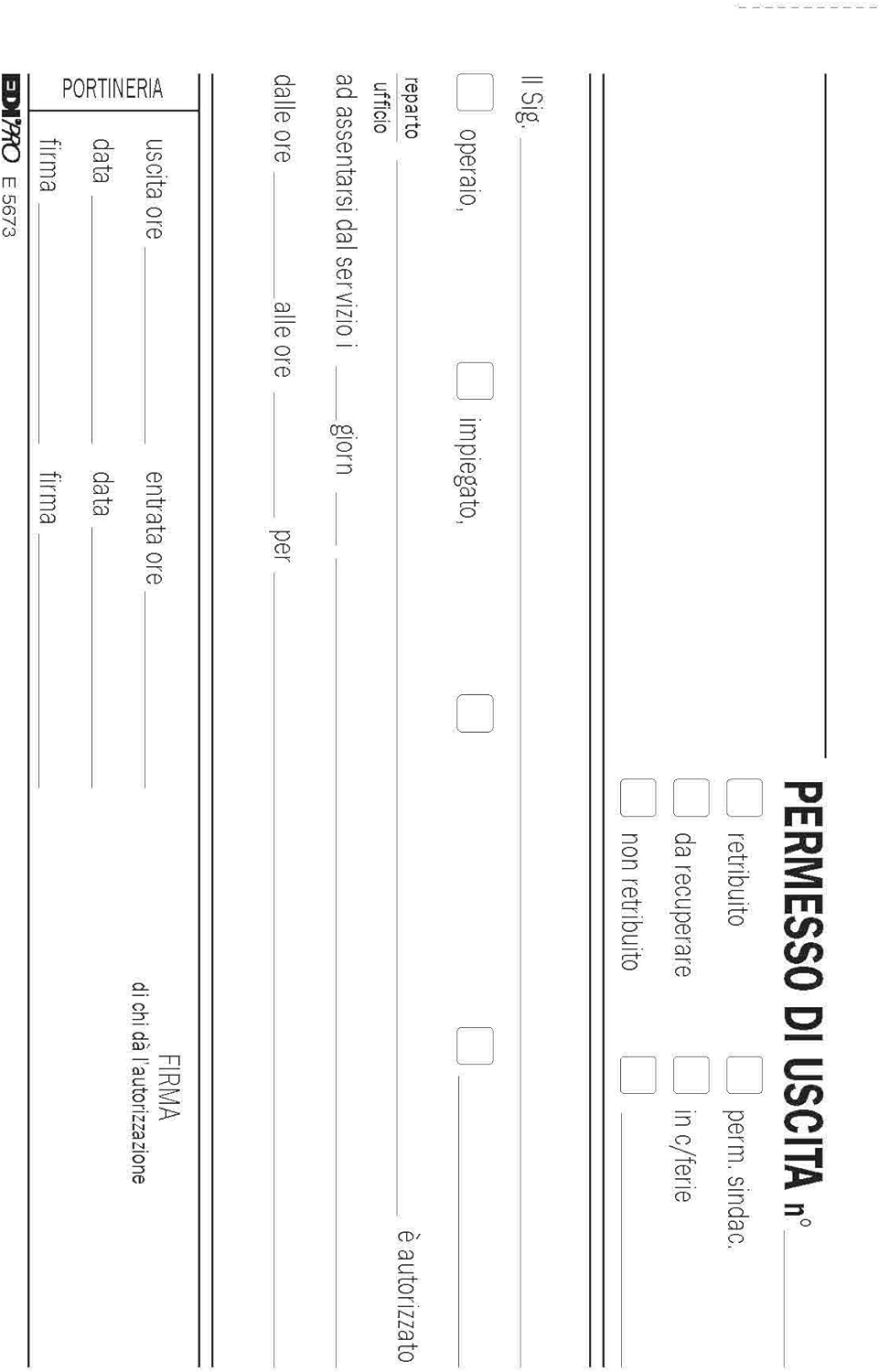 PERMESSO DI USCITA n°

retribuito
perm. sindac.
da recuperare
in c/ferie
non retribuito

Il Sig.
operaio,
impiegato,
reparto
ufficio
è autorizzato
ad assentarsi dal servizio i giorn
dalle ore alle ore per

PORTINERIA
uscita ore
entrata ore
data
data
firma
firma

FIRMA
di chi dà l'autorizzazione

EDIPRO E 5673